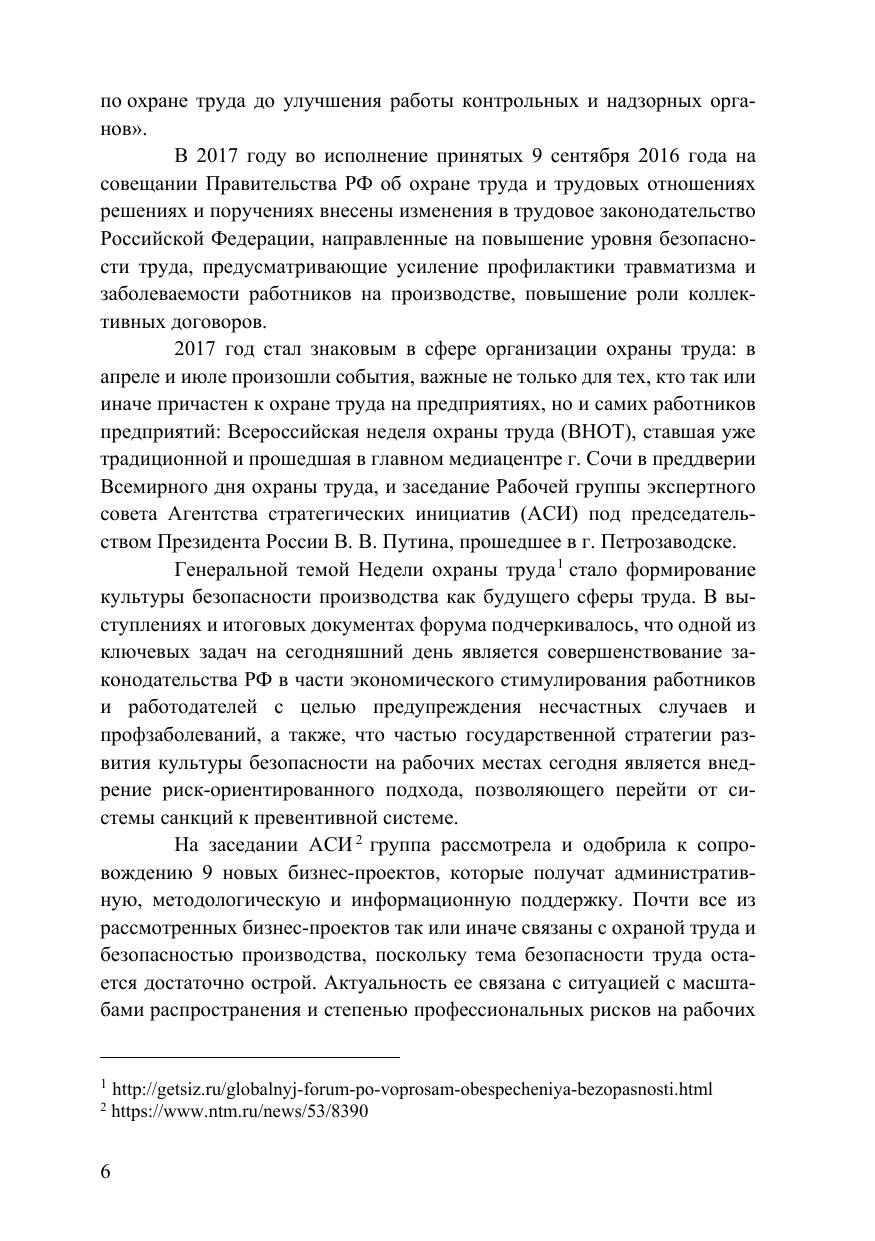 по охране труда до улучшения работы контрольных и надзорных органов».

В 2017 году во исполнение принятых 9 сентября 2016 года на совещании Правительства РФ об охране труда и трудовых отношениях решениях и поручениях внесены изменения в трудовое законодательство Российской Федерации, направленные на повышение уровня безопасности труда, предусматривающие усиление профилактики травматизма и заболеваемости работников на производстве, повышение роли коллективных договоров.

2017 год стал знаковым в сфере организации охраны труда: в апреле и июле произошли события, важные не только для тех, кто так или иначе причастен к охране труда на предприятиях, но и самих работников предприятий: Всероссийская неделя охраны труда (ВНОТ), ставшая уже традиционной и прошедшая в главном медиацентре г. Сочи в преддверии Всемирного дня охраны труда, и заседание Рабочей группы экспертного совета Агентства стратегических инициатив (АСИ) под председательством Президента России В. В. Путина, прошедшее в г. Петрозаводске.

Генеральной темой Недели охраны труда$^1$ стало формирование культуры безопасности производства как будущего сферы труда. В выступлениях и итоговых документах форума подчеркивалось, что одной из ключевых задач на сегодняшний день является совершенствование законодательства РФ в части экономического стимулирования работников и работодателей с целью предупреждения несчастных случаев и профзаболеваний, а также, что частью государственной стратегии развития культуры безопасности на рабочих местах сегодня является внедрение риск-ориентированного подхода, позволяющего перейти от системы санкций к превентивной системе.

На заседании АСИ$^2$ группа рассмотрела и одобрила к сопровождению 9 новых бизнес-проектов, которые получат административную, методологическую и информационную поддержку. Почти все из рассмотренных бизнес-проектов так или иначе связаны с охраной труда и безопасностью производства, поскольку тема безопасности труда остается достаточно острой. Актуальность ее связана с ситуацией с масштабами распространения и степенью профессиональных рисков на рабочих

$^1$ http://getsiz.ru/globalnyj-forum-po-voprosam-obespecheniya-bezopasnosti.html
$^2$ https://www.ntm.ru/news/53/8390

6